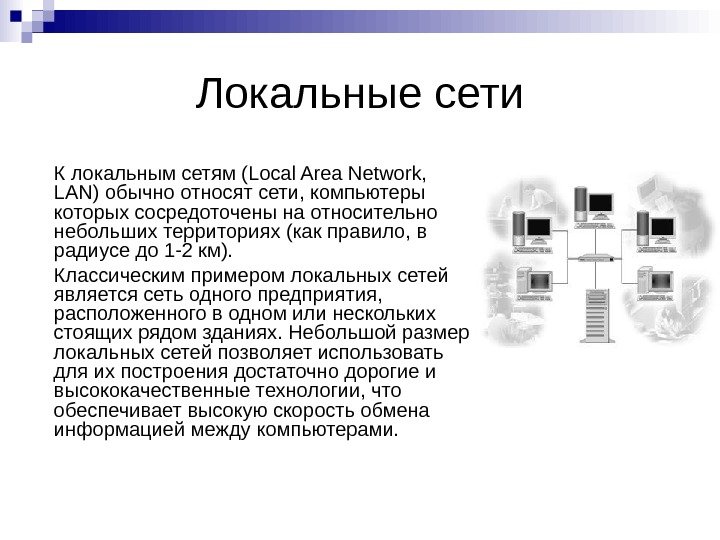 Локальные сети

К локальным сетям (Local Area Network, LAN) обычно относят сети, компьютеры которых сосредоточены на относительно небольших территориях (как правило, в радиусе до 1-2 км).

Классическим примером локальных сетей является сеть одного предприятия, расположенного в одном или нескольких стоящих рядом зданиях. Небольшой размер локальных сетей позволяет использовать для их построения достаточно дорогие и высококачественные технологии, что обеспечивает высокую скорость обмена информацией между компьютерами.